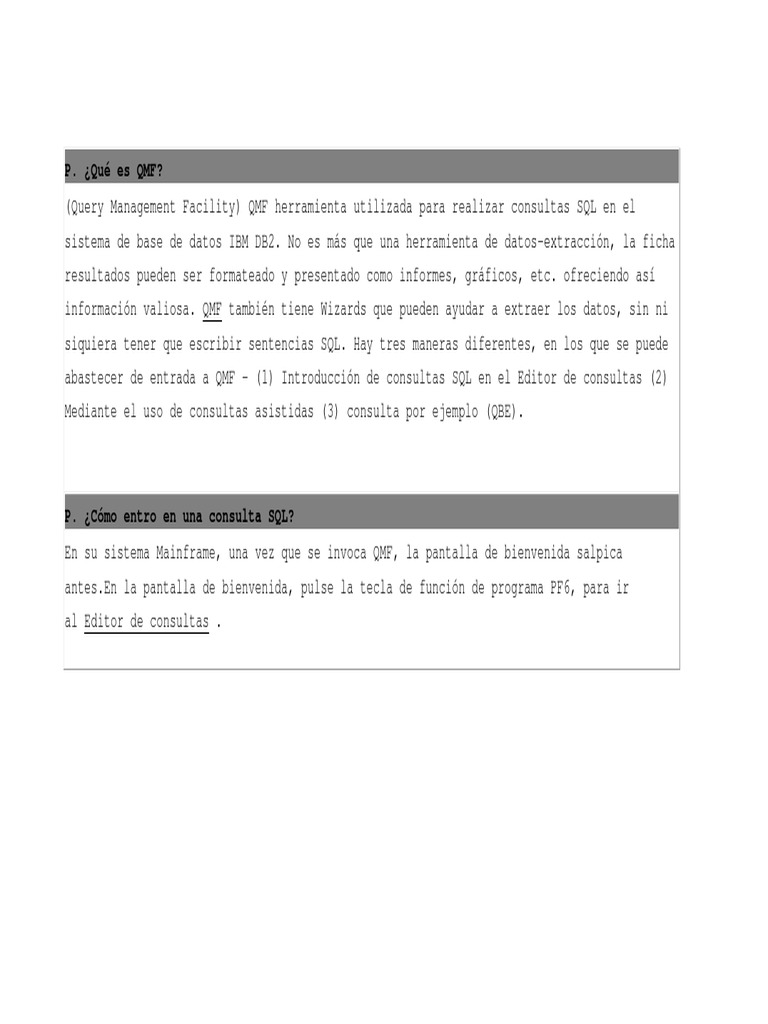 P. ¿Qué es QMF?

(Query Management Facility) QMF herramienta utilizada para realizar consultas SQL en el sistema de base de datos IBM DB2. No es más que una herramienta de datos-extracción, la ficha resultados pueden ser formateado y presentado como informes, gráficos, etc. ofreciendo así información valiosa. QMF también tiene Wizards que pueden ayudar a extraer los datos, sin ni siquiera tener que escribir sentencias SQL. Hay tres maneras diferentes, en los que se puede abastecer de entrada a QMF - (1) Introducción de consultas SQL en el Editor de consultas (2) Mediante el uso de consultas asistidas (3) consulta por ejemplo (QBE).

P. ¿Cómo entro en una consulta SQL?

En su sistema Mainframe, una vez que se invoca QMF, la pantalla de bienvenida salpica antes.En la pantalla de bienvenida, pulse la tecla de función de programa PF6, para ir al Editor de consultas .